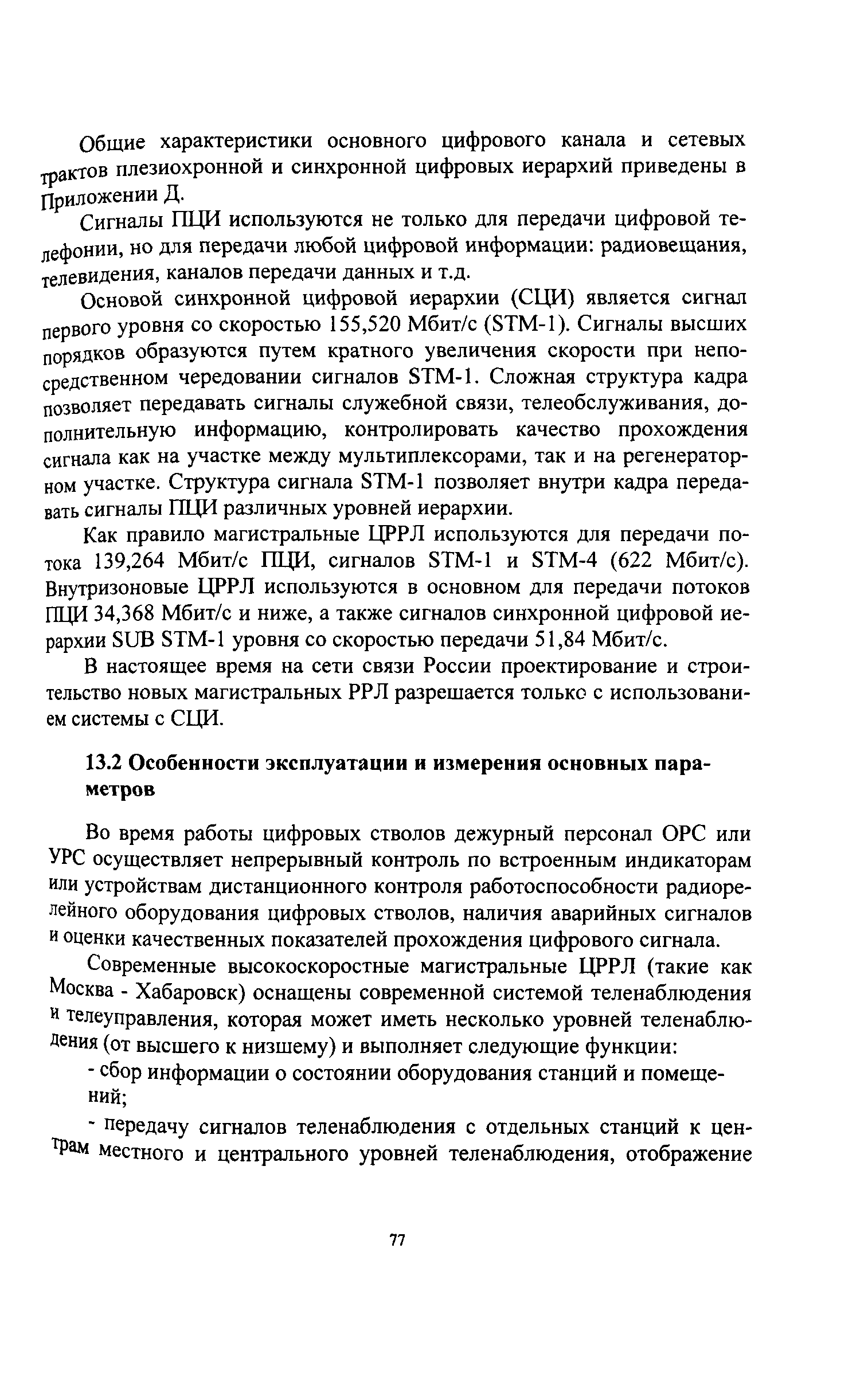 Общие характеристики основного цифрового канала и сетевых трактов плезиохронной и синхронной цифровых иерархий приведены в Приложении Д.

Сигналы ПЦИ используются не только для передачи цифровой телефонии, но для передачи любой цифровой информации: радиовещания, телевидения, каналов передачи данных и т.д.

Основой синхронной цифровой иерархии (СЦИ) является сигнал первого уровня со скоростью 155,520 Мбит/с (STM-1). Сигналы высших порядков образуются путем кратного увеличения скорости при непосредственном чередовании сигналов STM-1. Сложная структура кадра позволяет передавать сигналы служебной связи, телеобслуживания, дополнительную информацию, контролировать качество прохождения сигнала как на участке между мультиплексорами, так и на регенераторном участке. Структура сигнала STM-1 позволяет внутри кадра передавать сигналы ПЦИ различных уровней иерархии.

Как правило магистральные ЦРРЛ используются для передачи потока 139,264 Мбит/с ПЦИ, сигналов STM-1 и STM-4 (622 Мбит/с). Внутризоновые ЦРРЛ используются в основном для передачи потоков ПЦИ 34,368 Мбит/с и ниже, а также сигналов синхронной цифровой иерархии SUB STM-1 уровня со скоростью передачи 51,84 Мбит/с.

В настоящее время на сети связи России проектирование и строительство новых магистральных РРЛ разрешается только с использованием системы с СЦИ.

13.2 Особенности эксплуатации и измерения основных параметров

Во время работы цифровых стволов дежурный персонал ОРС или УРС осуществляет непрерывный контроль по встроенным индикаторам или устройствам дистанционного контроля работоспособности радиорелейного оборудования цифровых стволов, наличия аварийных сигналов и оценки качественных показателей прохождения цифрового сигнала.

Современные высокоскоростные магистральные ЦРРЛ (такие как Москва - Хабаровск) оснащены современной системой теленаблюдения и телеуправления, которая может иметь несколько уровней теленаблюдения (от высшего к низшему) и выполняет следующие функции:

- сбор информации о состоянии оборудования станций и помещений;

- передачу сигналов теленаблюдения с отдельных станций к центрам местного и центрального уровней теленаблюдения, отображение

77